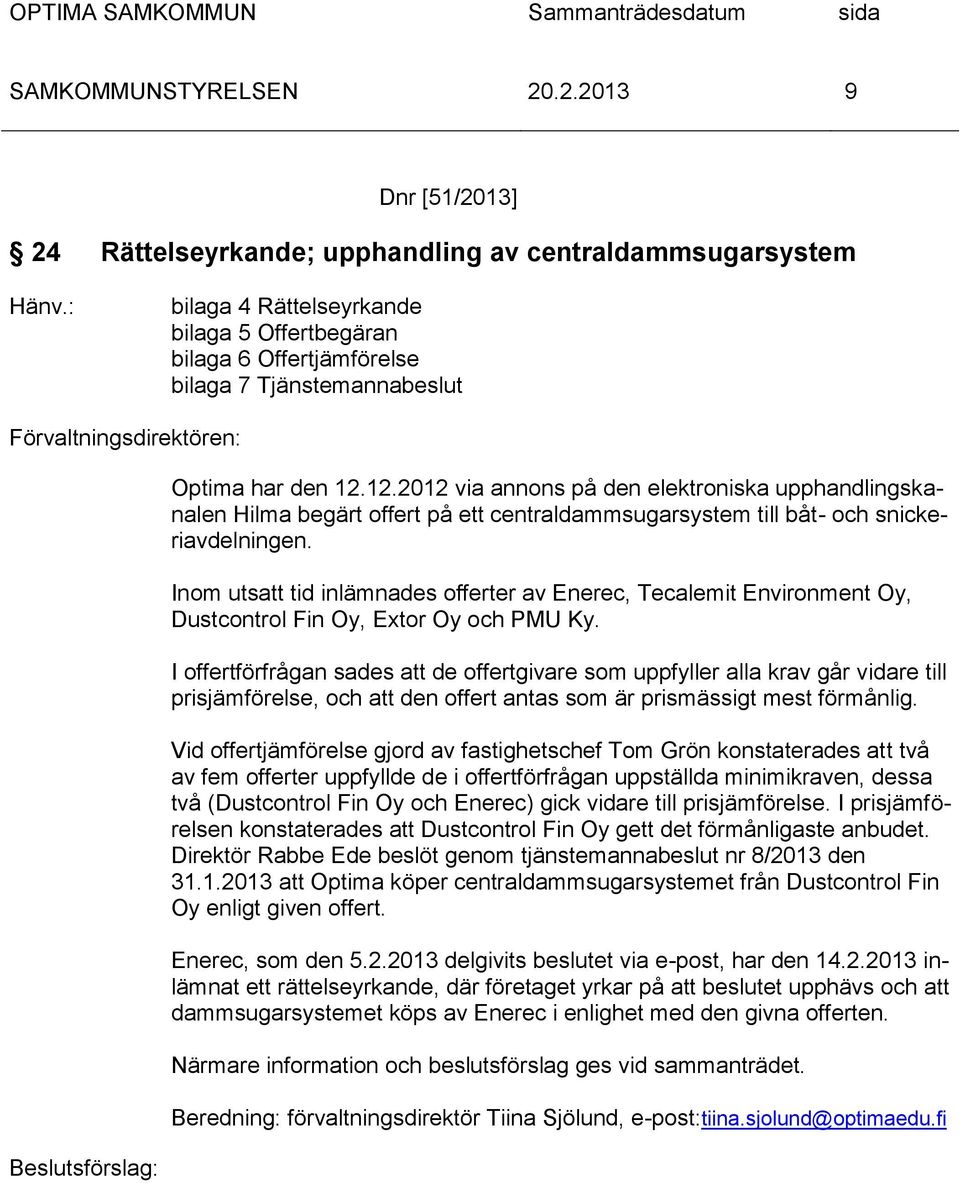 OPTIMA SAMKOMMUN Sammanträdesdatum sida

SAMKOMMUNSTYRELSEN 20.2.2013 9

Dnr [51/2013]

24 Rättelseyrkande; upphandling av centraldammsugarsystem

Hänv.: bilaga 4 Rättelseyrkande
bilaga 5 Offertbegäran
bilaga 6 Offertjämförelse
bilaga 7 Tjänstemannabeslut

Förvaltningsdirektören:

Optima har den 12.12.2012 via annons på den elektroniska upphandlingskanalen Hilma begärt offert på ett centraldammsugarsystem till båt- och snickeriavdelningen.

Inom utsatt tid inlämnades offerter av Enerec, Tecalemit Environment Oy, Dustcontrol Fin Oy, Extor Oy och PMU Ky.

I offertförfrågan sades att de offertgivare som uppfyller alla krav går vidare till prisjämförelse, och att den offert antas som är prismässigt mest förmånlig.

Vid offertjämförelse gjord av fastighetschef Tom Grön konstaterades att två av fem offerter uppfyllde de i offertförfrågan uppställda minimikraven, dessa två (Dustcontrol Fin Oy och Enerec) gick vidare till prisjämförelse. I prisjämförelsen konstaterades att Dustcontrol Fin Oy gett det förmånligaste anbudet. Direktör Rabbe Ede beslöt genom tjänstemannabeslut nr 8/2013 den 31.1.2013 att Optima köper centraldammsugarsystemet från Dustcontrol Fin Oy enligt given offert.

Enerec, som den 5.2.2013 delgivits beslutet via e-post, har den 14.2.2013 inlämnat ett rättelseyrkande, där företaget yrkar på att beslutet upphävs och att dammsugarsystemet köps av Enerec i enlighet med den givna offerten.

Närmare information och beslutsförslag ges vid sammanträdet.

Beredning: förvaltningsdirektör Tiina Sjölund, e-post:tiina.sjolund@optimaedu.fi

Beslutsförslag: